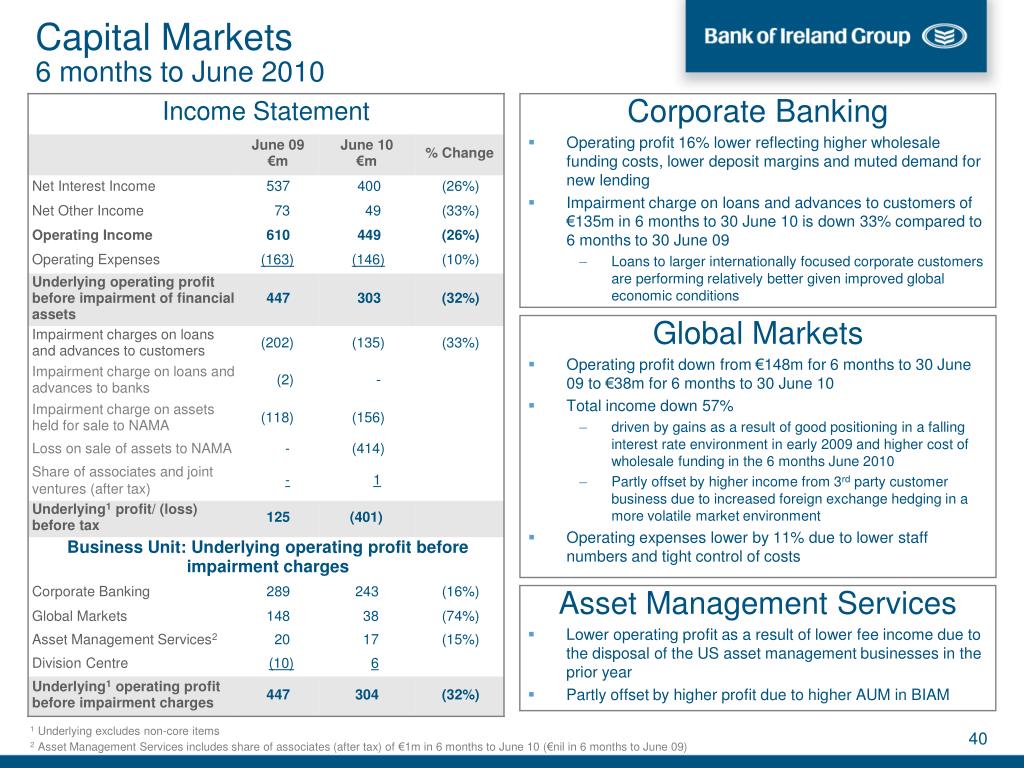 Capital Markets
6 months to June 2010

Bank of Ireland Group

Income Statement

| | June 09 €m | June 10 €m | % Change |
|---|---|---|---|
| Net Interest Income | 537 | 400 | (26%) |
| Net Other Income | 73 | 49 | (33%) |
| Operating Income | 610 | 449 | (26%) |
| Operating Expenses | (163) | (146) | (10%) |
| Underlying operating profit before impairment of financial assets | 447 | 303 | (32%) |
| Impairment charges on loans and advances to customers | (202) | (135) | (33%) |
| Impairment charge on loans and advances to banks | (2) | - | |
| Impairment charge on assets held for sale to NAMA | (118) | (156) | |
| Loss on sale of assets to NAMA | - | (414) | |
| Share of associates and joint ventures (after tax) | - | 1 | |
| Underlying$^1$ profit/ (loss) before tax | 125 | (401) | |

Business Unit: Underlying operating profit before impairment charges

| | | | |
|---|---|---|---|
| Corporate Banking | 289 | 243 | (16%) |
| Global Markets | 148 | 38 | (74%) |
| Asset Management Services$^2$ | 20 | 17 | (15%) |
| Division Centre | (10) | 6 | |
| Underlying$^1$ operating profit before impairment charges | 447 | 304 | (32%) |

Corporate Banking
▪ Operating profit 16% lower reflecting higher wholesale funding costs, lower deposit margins and muted demand for new lending
▪ Impairment charge on loans and advances to customers of €135m in 6 months to 30 June 10 is down 33% compared to 6 months to 30 June 09
– Loans to larger internationally focused corporate customers are performing relatively better given improved global economic conditions

Global Markets
▪ Operating profit down from €148m for 6 months to 30 June 09 to €38m for 6 months to 30 June 10
▪ Total income down 57%
– driven by gains as a result of good positioning in a falling interest rate environment in early 2009 and higher cost of wholesale funding in the 6 months June 2010
– Partly offset by higher income from 3$^{rd}$ party customer business due to increased foreign exchange hedging in a more volatile market environment
▪ Operating expenses lower by 11% due to lower staff numbers and tight control of costs

Asset Management Services
▪ Lower operating profit as a result of lower fee income due to the disposal of the US asset management businesses in the prior year
▪ Partly offset by higher profit due to higher AUM in BIAM

$^1$ Underlying excludes non-core items
$^2$ Asset Management Services includes share of associates (after tax) of €1m in 6 months to June 10 (€nil in 6 months to June 09)

40